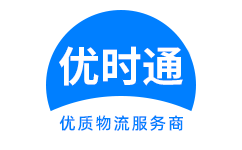 优时通

优质物流服务商